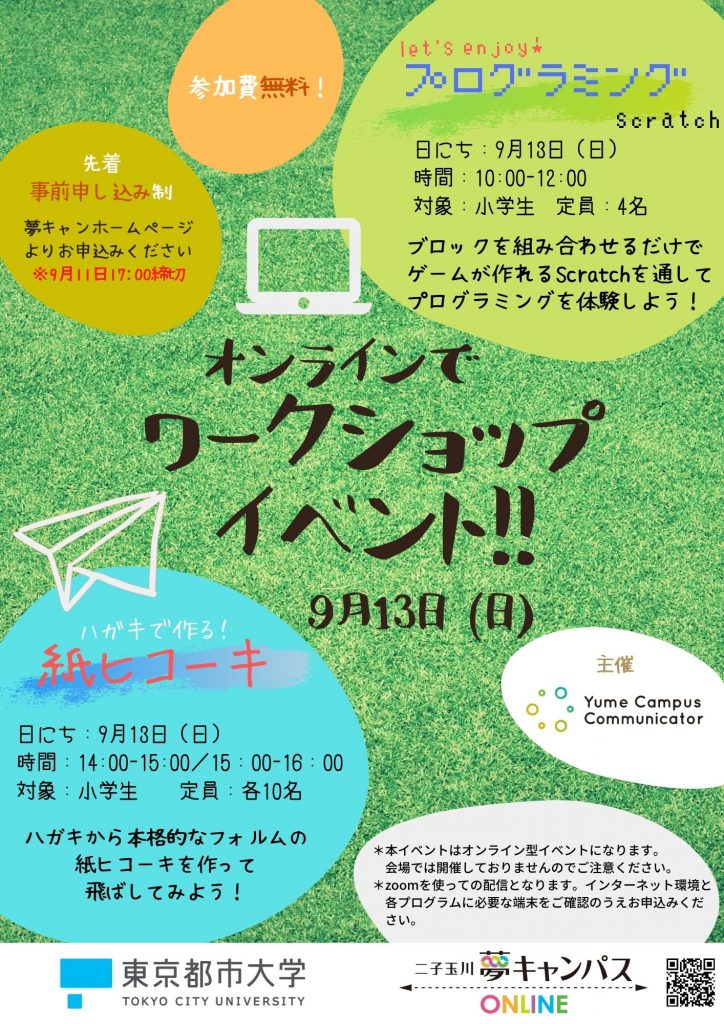 参加費無料！

let's enjoy★
プログラミング
Scratch

日にち：9月13日（日）
時間：10:00-12:00
対象：小学生　定員：4名

ブロックを組み合わせるだけでゲームが作れるScratchを通してプログラミングを体験しよう！

先着
事前申し込み制
夢キャンホームページよりお申込みください
※9月11日17:00締切

オンラインで
ワークショップ
イベント!!
9月13日 (日)

ハガキで作る！
紙ヒコーキ

日にち：9月13日（日）
時間：14:00-15:00／15：00-16：00
対象：小学生　　定員：各10名

ハガキから本格的なフォルムの紙ヒコーキを作って飛ばしてみよう！

主催
Yume Campus Communicator

＊本イベントはオンライン型イベントになります。会場では開催しておりませんのでご注意ください。
＊zoomを使っての配信となります。インターネット環境と各プログラムに必要な端末をご確認のうえお申込みください。

東京都市大学
TOKYO CITY UNIVERSITY

二子玉川 夢キャンパス
ONLINE